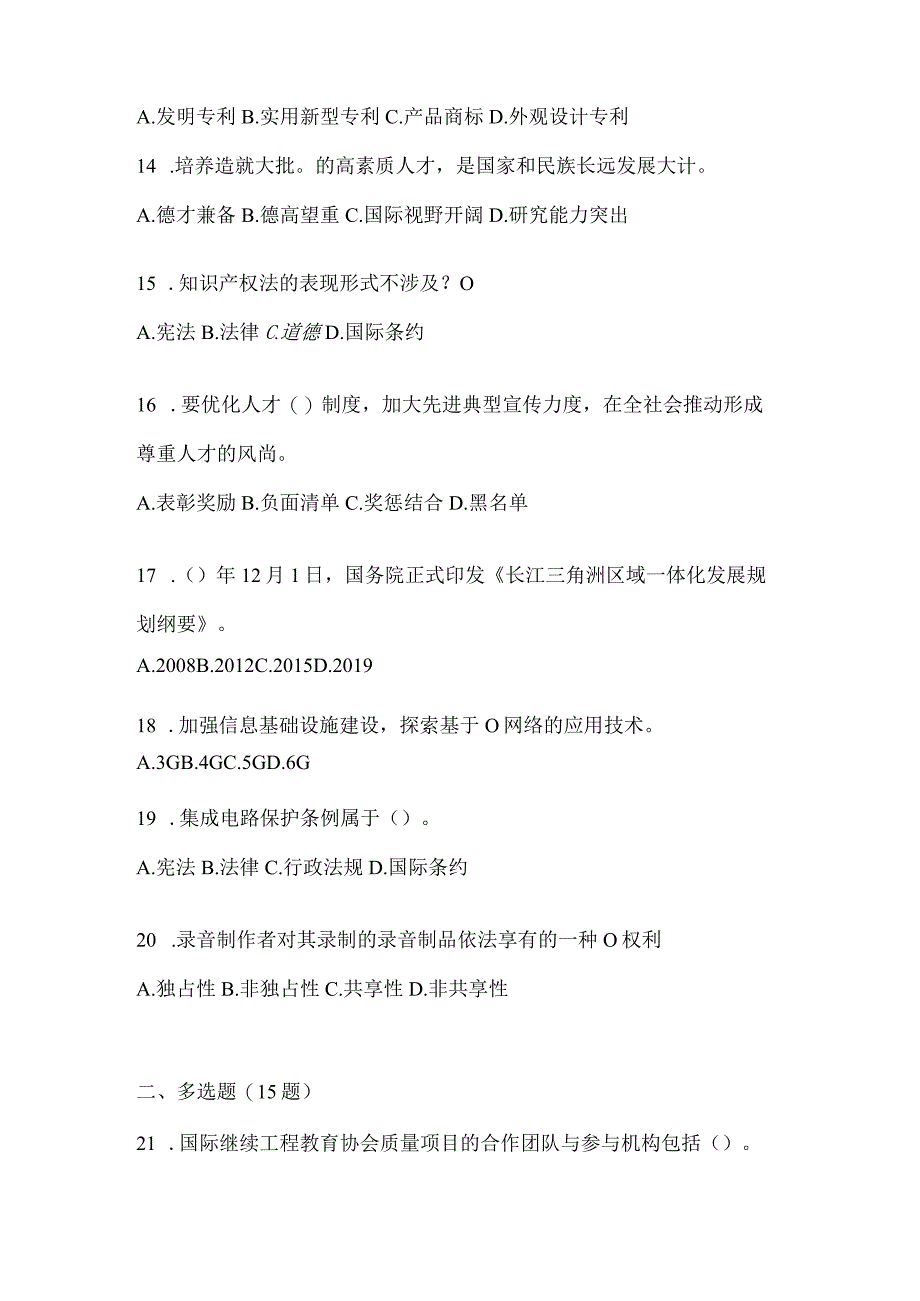 A.发明专利 B.实用新型专利 C.产品商标 D.外观设计专利

14 .培养造就大批。的高素质人才，是国家和民族长远发展大计。

A.德才兼备 B.德高望重 C.国际视野开阔 D.研究能力突出

15 .知识产权法的表现形式不涉及？O

A.宪法 B.法律 C.道德 D.国际条约

16 .要优化人才（）制度，加大先进典型宣传力度，在全社会推动形成尊重人才的风尚。

A.表彰奖励 B.负面清单 C.奖惩结合 D.黑名单

17 .（）年12月1日，国务院正式印发《长江三角洲区域一体化发展规划纲要》。

A.2008B.2012C.2015D.2019

18 .加强信息基础设施建设，探索基于O网络的应用技术。

A.3GB.4GC.5GD.6G

19 .集成电路保护条例属于（）。

A.宪法 B.法律 C.行政法规 D.国际条约

20 .录音制作者对其录制的录音制品依法享有的一种O权利

A.独占性 B.非独占性 C.共享性 D.非共享性

二、多选题（15题）

21 .国际继续工程教育协会质量项目的合作团队与参与机构包括（）。